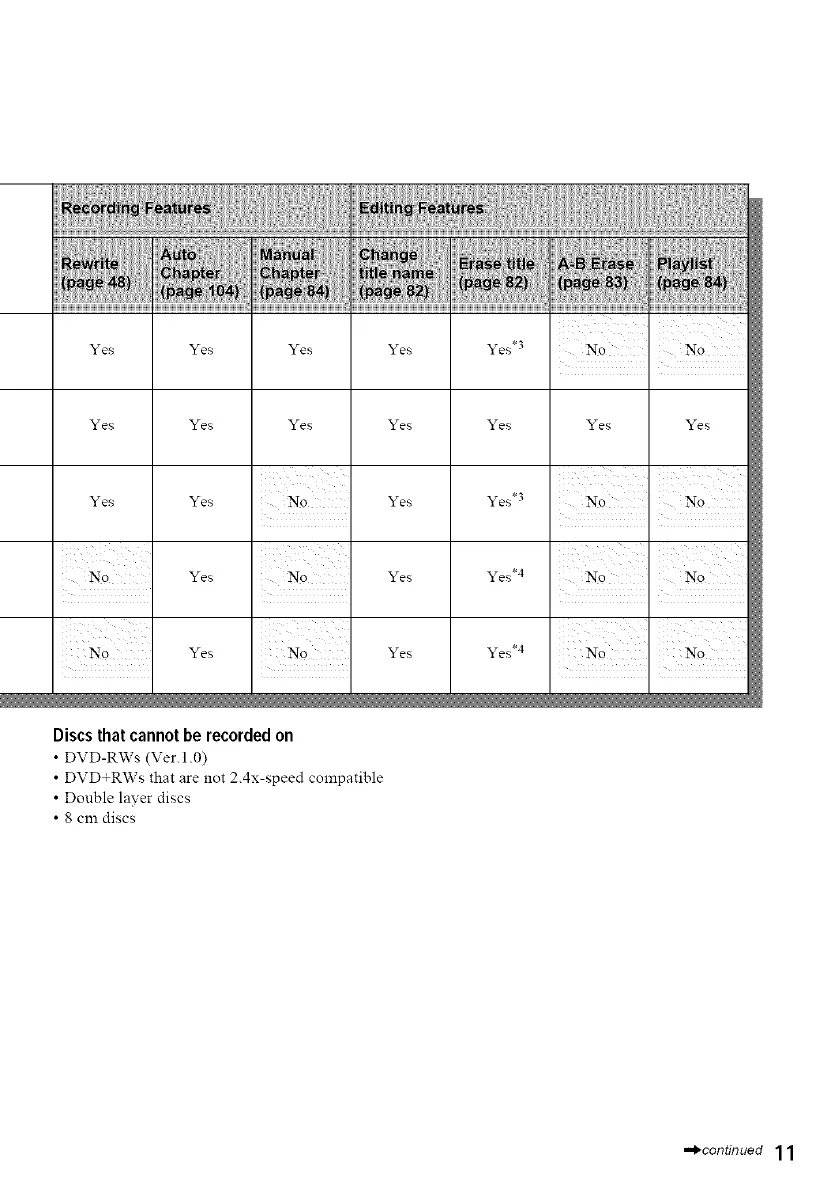 | Recording Features | | | Editing Features | | | |
|---|---|---|---|---|---|---|
| Rewrite (page 48) | Auto Chapter (page 104) | Manual Chapter (page 84) | Change title name (page 82) | Erase title (page 82) | A-B Erase (page 83) | Playlist (page 84) |
| Yes | Yes | Yes | Yes | Yes$^{*3}$ | No | No |
| Yes | Yes | Yes | Yes | Yes | Yes | Yes |
| Yes | Yes | No | Yes | Yes$^{*3}$ | No | No |
| No | Yes | No | Yes | Yes$^{*4}$ | No | No |
| No | Yes | No | Yes | Yes$^{*4}$ | No | No |

Discs that cannot be recorded on
• DVD-RWs (Ver.1.0)
• DVD+RWs that are not 2.4x-speed compatible
• Double layer discs
• 8 cm discs

→continued 11